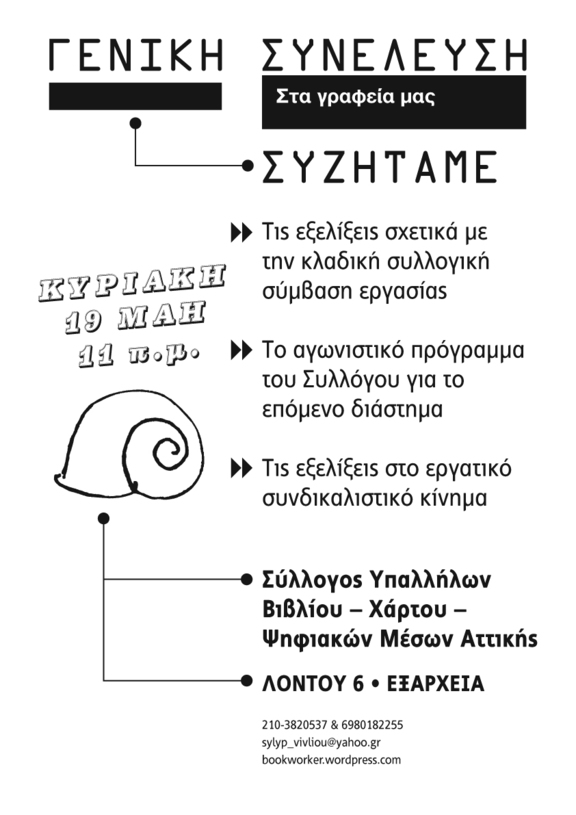 ΓΕΝΙΚΗ ΣΥΝΕΛΕΥΣΗ

Στα γραφεία μας

ΣΥΖΗΤΑΜΕ

ΚΥΡΙΑΚΗ 19 ΜΑΗ 11 π.μ.

Τις εξελίξεις σχετικά με την κλαδική συλλογική σύμβαση εργασίας

Το αγωνιστικό πρόγραμμα του Συλλόγου για το επόμενο διάστημα

Τις εξελίξεις στο εργατικό συνδικαλιστικό κίνημα

Σύλλογος Υπαλλήλων Βιβλίου – Χάρτου – Ψηφιακών Μέσων Αττικής

ΛΟΝΤΟΥ 6 • ΕΞΑΡΧΕΙΑ

210-3820537 & 6980182255
sylyp_vivliou@yahoo.gr
bookworker.wordpress.com